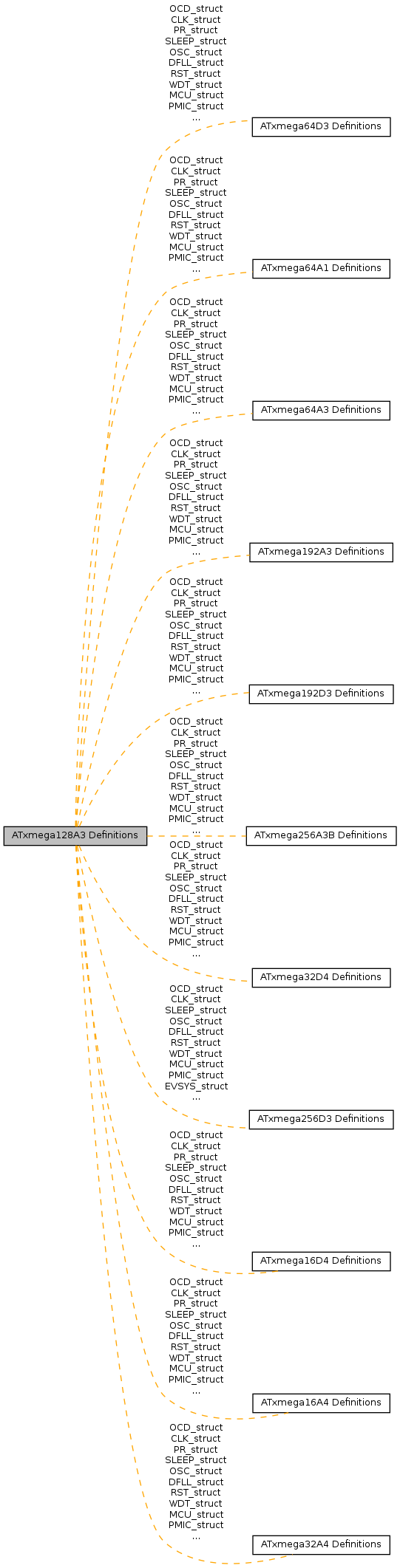 OCD_struct
CLK_struct
PR_struct
SLEEP_struct
OSC_struct
DFLL_struct
RST_struct
WDT_struct
MCU_struct
PMIC_struct
...

ATxmega64D3 Definitions

OCD_struct
CLK_struct
PR_struct
SLEEP_struct
OSC_struct
DFLL_struct
RST_struct
WDT_struct
MCU_struct
PMIC_struct
...

ATxmega64A1 Definitions

OCD_struct
CLK_struct
PR_struct
SLEEP_struct
OSC_struct
DFLL_struct
RST_struct
WDT_struct
MCU_struct
PMIC_struct
...

ATxmega64A3 Definitions

OCD_struct
CLK_struct
PR_struct
SLEEP_struct
OSC_struct
DFLL_struct
RST_struct
WDT_struct
MCU_struct
PMIC_struct
...

ATxmega192A3 Definitions

OCD_struct
CLK_struct
PR_struct
SLEEP_struct
OSC_struct
DFLL_struct
RST_struct
WDT_struct
MCU_struct
PMIC_struct
...

ATxmega192D3 Definitions

OCD_struct
CLK_struct
PR_struct
SLEEP_struct
OSC_struct
DFLL_struct
RST_struct
WDT_struct
MCU_struct
PMIC_struct
...

ATxmega128A3 Definitions

ATxmega256A3B Definitions

OCD_struct
CLK_struct
PR_struct
SLEEP_struct
OSC_struct
DFLL_struct
RST_struct
WDT_struct
MCU_struct
PMIC_struct
...

ATxmega32D4 Definitions

OCD_struct
CLK_struct
SLEEP_struct
OSC_struct
DFLL_struct
RST_struct
WDT_struct
MCU_struct
PMIC_struct
EVSYS_struct
...

ATxmega256D3 Definitions

OCD_struct
CLK_struct
PR_struct
SLEEP_struct
OSC_struct
DFLL_struct
RST_struct
WDT_struct
MCU_struct
PMIC_struct
...

ATxmega16D4 Definitions

OCD_struct
CLK_struct
PR_struct
SLEEP_struct
OSC_struct
DFLL_struct
RST_struct
WDT_struct
MCU_struct
PMIC_struct
...

ATxmega16A4 Definitions

OCD_struct
CLK_struct
PR_struct
SLEEP_struct
OSC_struct
DFLL_struct
RST_struct
WDT_struct
MCU_struct
PMIC_struct
...

ATxmega32A4 Definitions